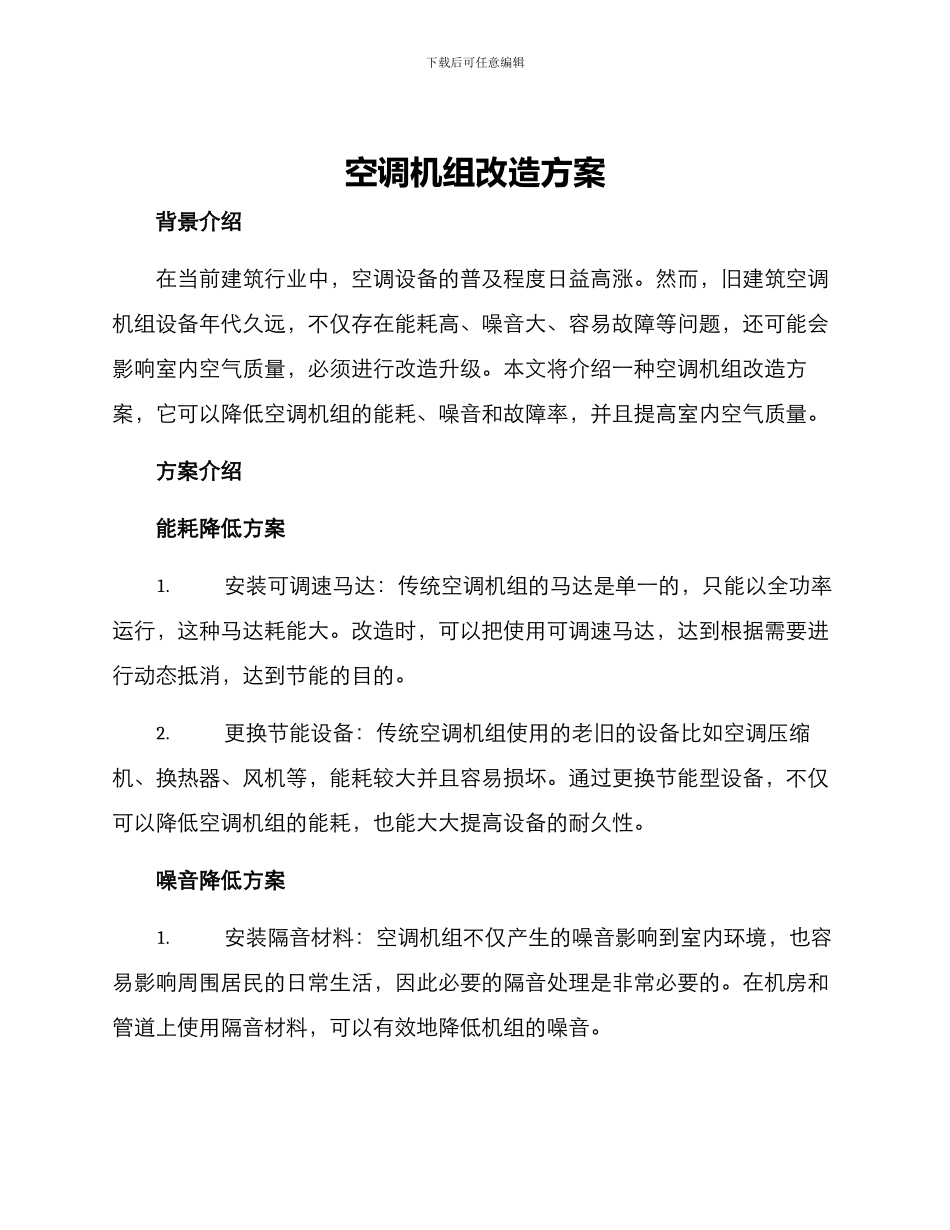 下载后可任意编辑

空调机组改造方案

背景介绍

在当前建筑行业中，空调设备的普及程度日益高涨。然而，旧建筑空调机组设备年代久远，不仅存在能耗高、噪音大、容易故障等问题，还可能会影响室内空气质量，必须进行改造升级。本文将介绍一种空调机组改造方案，它可以降低空调机组的能耗、噪音和故障率，并且提高室内空气质量。

方案介绍

能耗降低方案

1. 安装可调速马达：传统空调机组的马达是单一的，只能以全功率运行，这种马达耗能大。改造时，可以把使用可调速马达，达到根据需要进行动态抵消，达到节能的目的。

2. 更换节能设备：传统空调机组使用的老旧的设备比如空调压缩机、换热器、风机等，能耗较大并且容易损坏。通过更换节能型设备，不仅可以降低空调机组的能耗，也能大大提高设备的耐久性。

噪音降低方案

1. 安装隔音材料：空调机组不仅产生的噪音影响到室内环境，也容易影响周围居民的日常生活，因此必要的隔音处理是非常必要的。在机房和管道上使用隔音材料，可以有效地降低机组的噪音。